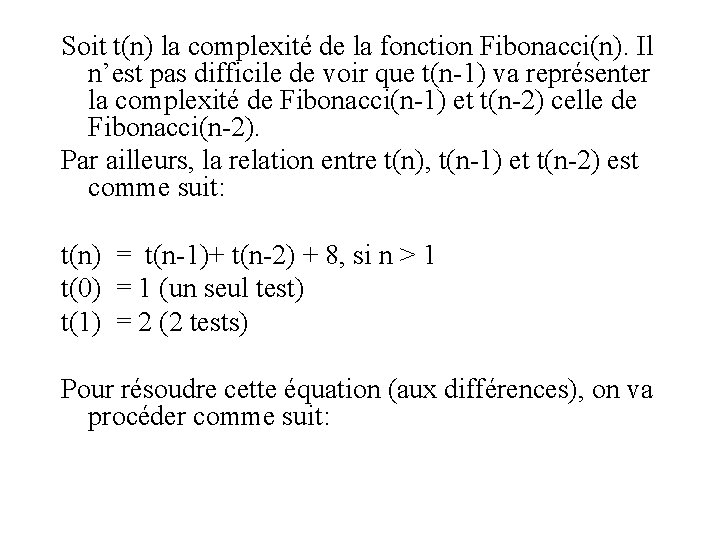 Soit t(n) la complexité de la fonction Fibonacci(n). Il n'est pas difficile de voir que t(n-1) va représenter la complexité de Fibonacci(n-1) et t(n-2) celle de Fibonacci(n-2).

Par ailleurs, la relation entre t(n), t(n-1) et t(n-2) est comme suit:

t(n) = t(n-1)+ t(n-2) + 8, si n > 1
t(0) = 1 (un seul test)
t(1) = 2 (2 tests)

Pour résoudre cette équation (aux différences), on va procéder comme suit: